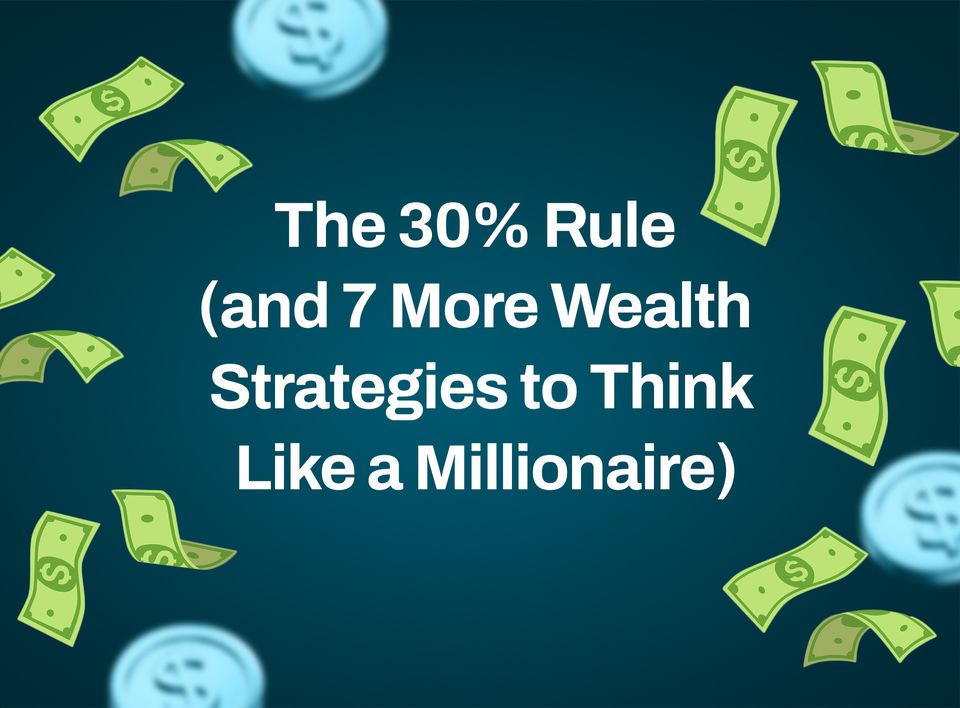 The 30% Rule
(and 7 More Wealth Strategies to Think Like a Millionaire)